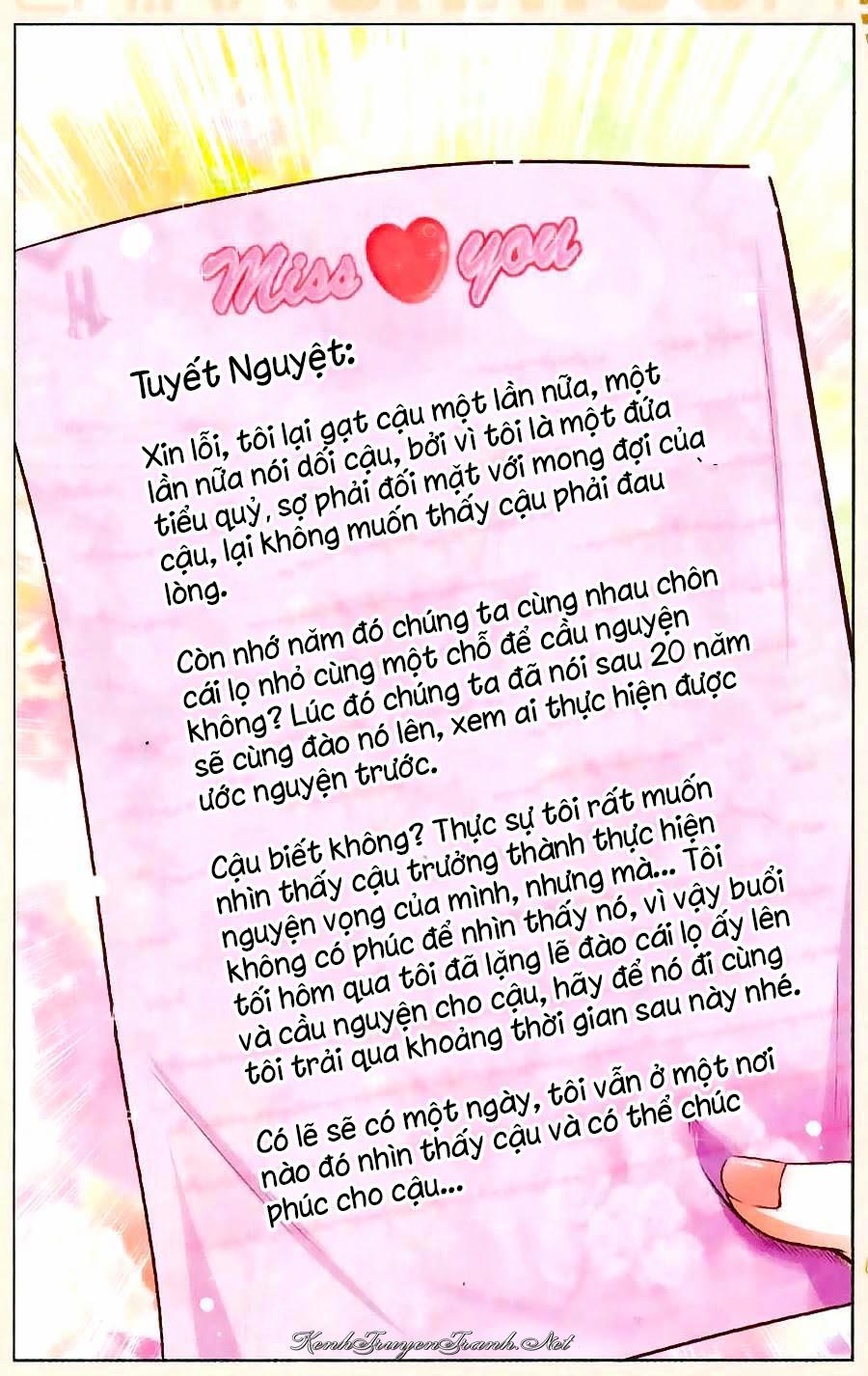 Miss you

Tuyết Nguyệt:

Xin lỗi, tôi lại gạt cậu một lần nữa, một lần nữa nói dối cậu, bởi vì tôi là một đứa tiểu quỷ, sợ phải đối mặt với mong đợi của cậu, lại không muốn thấy cậu phải đau lòng.

Còn nhớ năm đó chúng ta cùng nhau chôn cái lọ nhỏ cùng một chỗ để cầu nguyện không? Lúc đó chúng ta đã nói sau 20 năm sẽ cùng đào nó lên, xem ai thực hiện được ước nguyện trước.

Cậu biết không? Thực sự tôi rất muốn nhìn thấy cậu trưởng thành thực hiện nguyện vọng của mình, nhưng mà... Tôi không có phúc để nhìn thấy nó, vì vậy buổi tối hôm qua tôi đã lặng lẽ đào cái lọ ấy lên và cầu nguyện cho cậu, hãy để nó đi cùng tôi trải qua khoảng thời gian sau này nhé.

Có lẽ sẽ có một ngày, tôi vẫn ở một nơi nào đó nhìn thấy cậu và có thể chúc phúc cho cậu...

KenhTruyenTranh.Net